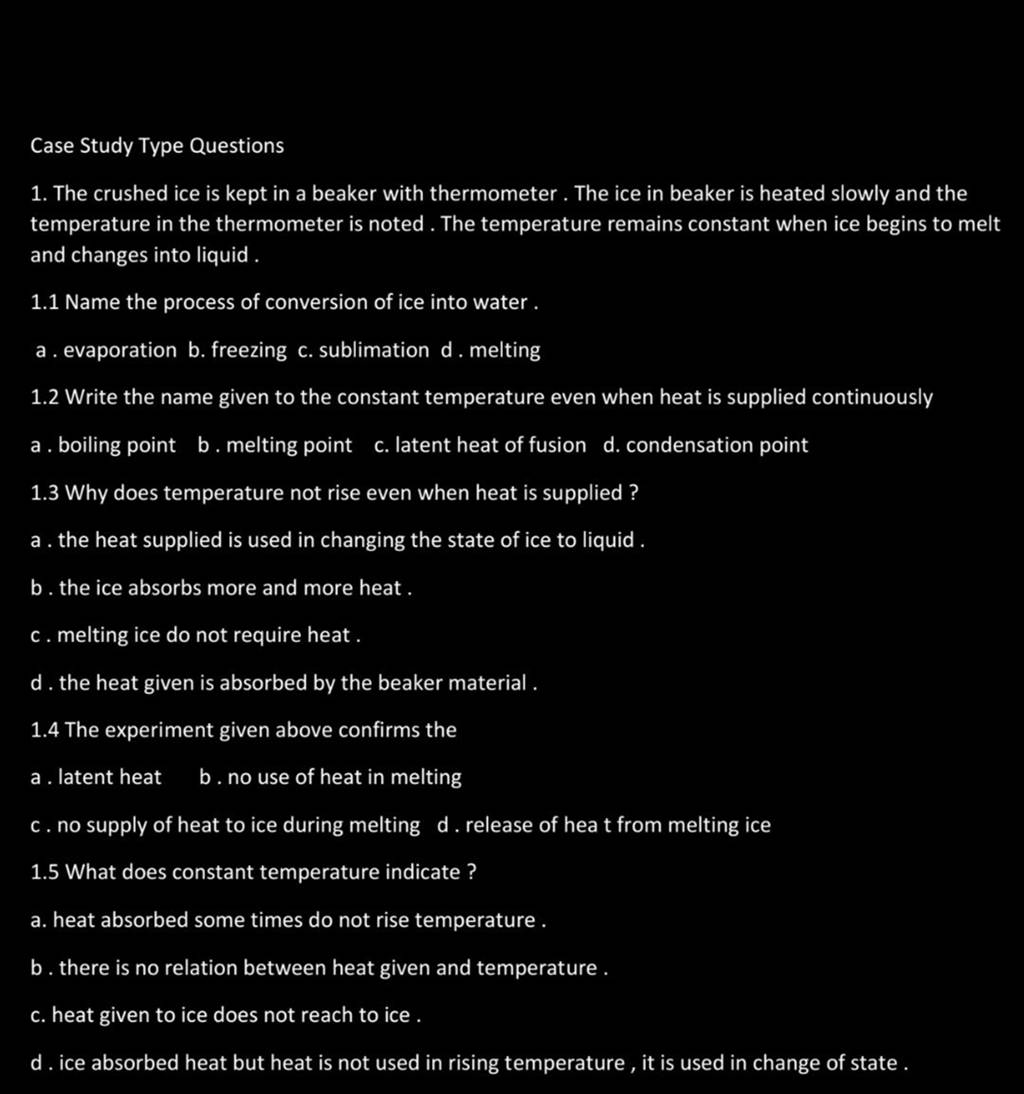 Case Study Type Questions

1. The crushed ice is kept in a beaker with thermometer . The ice in beaker is heated slowly and the temperature in the thermometer is noted . The temperature remains constant when ice begins to melt and changes into liquid .

1.1 Name the process of conversion of ice into water .

a . evaporation b. freezing c. sublimation d . melting

1.2 Write the name given to the constant temperature even when heat is supplied continuously

a . boiling point b . melting point c. latent heat of fusion d. condensation point

1.3 Why does temperature not rise even when heat is supplied ?

a . the heat supplied is used in changing the state of ice to liquid .

b . the ice absorbs more and more heat .

c . melting ice do not require heat .

d . the heat given is absorbed by the beaker material .

1.4 The experiment given above confirms the

a . latent heat b . no use of heat in melting

c . no supply of heat to ice during melting d . release of hea t from melting ice

1.5 What does constant temperature indicate ?

a. heat absorbed some times do not rise temperature .

b . there is no relation between heat given and temperature .

c. heat given to ice does not reach to ice .

d . ice absorbed heat but heat is not used in rising temperature , it is used in change of state .